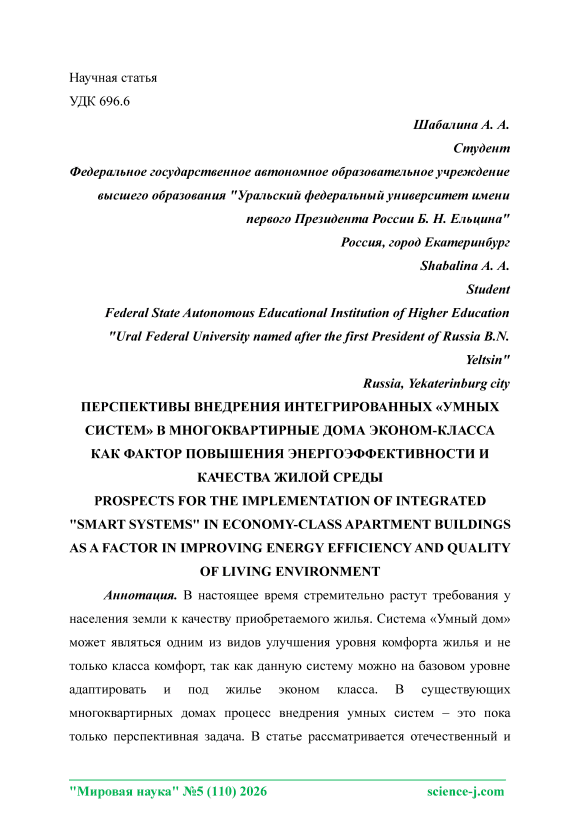 Научная статья
УДК 696.6

Шабалина А. А.
Студент
Федеральное государственное автономное образовательное учреждение высшего образования "Уральский федеральный университет имени первого Президента России Б. Н. Ельцина"
Россия, город Екатеринбург
Shabalina A. A.
Student
Federal State Autonomous Educational Institution of Higher Education "Ural Federal University named after the first President of Russia B.N. Yeltsin"
Russia, Yekaterinburg city

ПЕРСПЕКТИВЫ ВНЕДРЕНИЯ ИНТЕГРИРОВАННЫХ «УМНЫХ СИСТЕМ» В МНОГОКВАРТИРНЫЕ ДОМА ЭКОНОМ-КЛАССА КАК ФАКТОР ПОВЫШЕНИЯ ЭНЕРГОЭФФЕКТИВНОСТИ И КАЧЕСТВА ЖИЛОЙ СРЕДЫ
PROSPECTS FOR THE IMPLEMENTATION OF INTEGRATED "SMART SYSTEMS" IN ECONOMY-CLASS APARTMENT BUILDINGS AS A FACTOR IN IMPROVING ENERGY EFFICIENCY AND QUALITY OF LIVING ENVIRONMENT

Аннотация. В настоящее время стремительно растут требования у населения земли к качеству приобретаемого жилья. Система «Умный дом» может являться одним из видов улучшения уровня комфорта жилья и не только класса комфорт, так как данную систему можно на базовом уровне адаптировать и под жилье эконом класса. В существующих многоквартирных домах процесс внедрения умных систем – это пока только перспективная задача. В статье рассматривается отечественный и

"Мировая наука" №5 (110) 2026 science-j.com